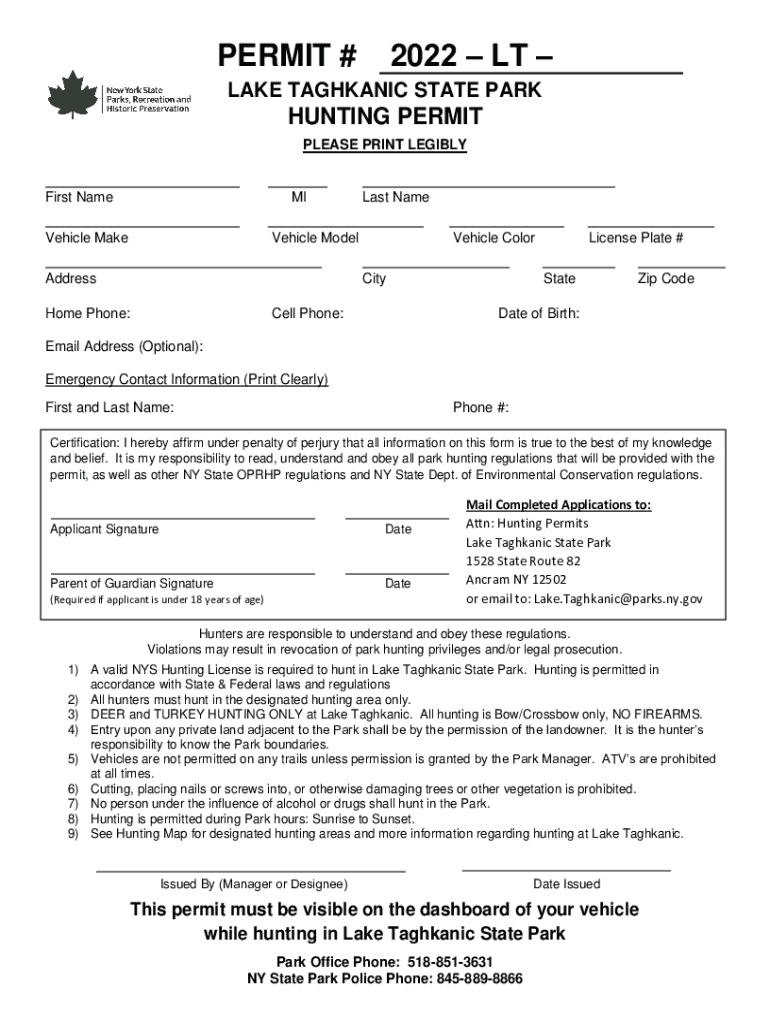 PERMIT # 2022 – LT –

New York State Parks, Recreation and Historic Preservation

LAKE TAGHKANIC STATE PARK
HUNTING PERMIT

PLEASE PRINT LEGIBLY

First Name MI Last Name

Vehicle Make Vehicle Model Vehicle Color License Plate #

Address City State Zip Code

Home Phone: Cell Phone: Date of Birth:

Email Address (Optional):

Emergency Contact Information (Print Clearly)

First and Last Name: Phone #:

Certification: I hereby affirm under penalty of perjury that all information on this form is true to the best of my knowledge and belief. It is my responsibility to read, understand and obey all park hunting regulations that will be provided with the permit, as well as other NY State OPRHP regulations and NY State Dept. of Environmental Conservation regulations.

Applicant Signature Date

Parent of Guardian Signature Date
(Required if applicant is under 18 years of age)

Mail Completed Applications to:
Attn: Hunting Permits
Lake Taghkanic State Park
1528 State Route 82
Ancram NY 12502
or email to: Lake.Taghkanic@parks.ny.gov

Hunters are responsible to understand and obey these regulations.
Violations may result in revocation of park hunting privileges and/or legal prosecution.

1) A valid NYS Hunting License is required to hunt in Lake Taghkanic State Park. Hunting is permitted in accordance with State & Federal laws and regulations
2) All hunters must hunt in the designated hunting area only.
3) DEER and TURKEY HUNTING ONLY at Lake Taghkanic. All hunting is Bow/Crossbow only, NO FIREARMS.
4) Entry upon any private land adjacent to the Park shall be by the permission of the landowner. It is the hunter's responsibility to know the Park boundaries.
5) Vehicles are not permitted on any trails unless permission is granted by the Park Manager. ATV's are prohibited at all times.
6) Cutting, placing nails or screws into, or otherwise damaging trees or other vegetation is prohibited.
7) No person under the influence of alcohol or drugs shall hunt in the Park.
8) Hunting is permitted during Park hours: Sunrise to Sunset.
9) See Hunting Map for designated hunting areas and more information regarding hunting at Lake Taghkanic.

Issued By (Manager or Designee) Date Issued

This permit must be visible on the dashboard of your vehicle while hunting in Lake Taghkanic State Park

Park Office Phone: 518-851-3631
NY State Park Police Phone: 845-889-8866